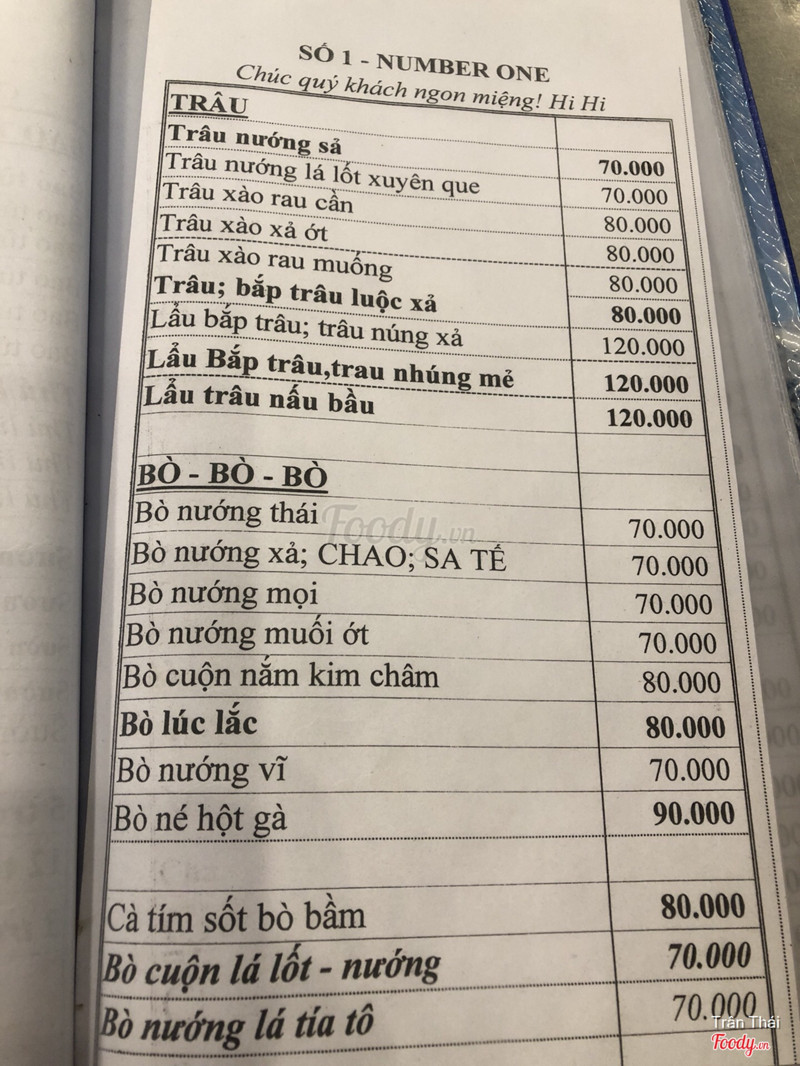 SỐ 1 - NUMBER ONE
Chúc quý khách ngon miệng! Hi Hi

| TRÂU | |
|---|---|
| Trâu nướng sả | |
| Trâu nướng lá lốt xuyên que | 70.000 |
| Trâu xào rau cần | 70.000 |
| Trâu xào xả ớt | 80.000 |
| Trâu xào rau muống | 80.000 |
| Trâu; bắp trâu luộc xả | 80.000 |
| Lẩu bắp trâu; trâu núng xả | 80.000 |
| Lẩu Bắp trâu,trau nhúng mẻ | 120.000 |
| Lẩu trâu nấu bầu | 120.000 |
| | 120.000 |
| BÒ - BÒ - BÒ | |
| Bò nướng thái | 70.000 |
| Bò nướng xả; CHAO; SA TẾ | 70.000 |
| Bò nướng mọi | 70.000 |
| Bò nướng muối ớt | 70.000 |
| Bò cuộn nắm kim châm | 80.000 |
| Bò lúc lắc | 80.000 |
| Bò nướng vĩ | 70.000 |
| Bò né hột gà | 90.000 |
| | |
| Cà tím sốt bò bầm | 80.000 |
| Bò cuộn lá lốt - nướng | 70.000 |
| Bò nướng lá tía tô | 70.000 |

Foody.vn
Trần Thái
Foody.vn